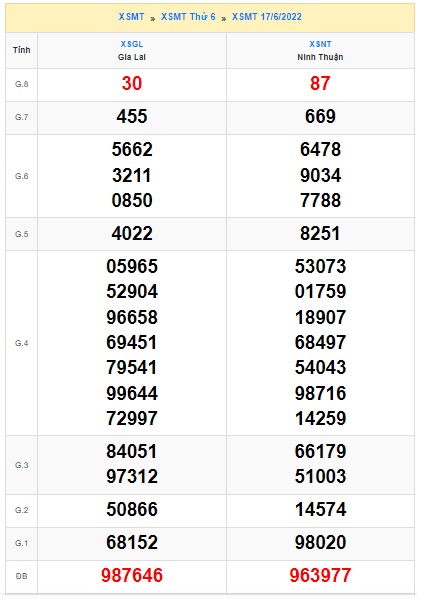 XSMT » XSMT Thứ 6 » XSMT 17/6/2022

| Tỉnh | XSGL Gia Lai | XSNT Ninh Thuận |
|---|---|---|
| G.8 | 30 | 87 |
| G.7 | 455 | 669 |
| G.6 | 5662 3211 0850 | 6478 9034 7788 |
| G.5 | 4022 | 8251 |
| G.4 | 05965 52904 96658 69451 79541 99644 72997 | 53073 01759 18907 68497 54043 98716 14259 |
| G.3 | 84051 97312 | 66179 51003 |
| G.2 | 50866 | 14574 |
| G.1 | 68152 | 98020 |
| ĐB | 987646 | 963977 |